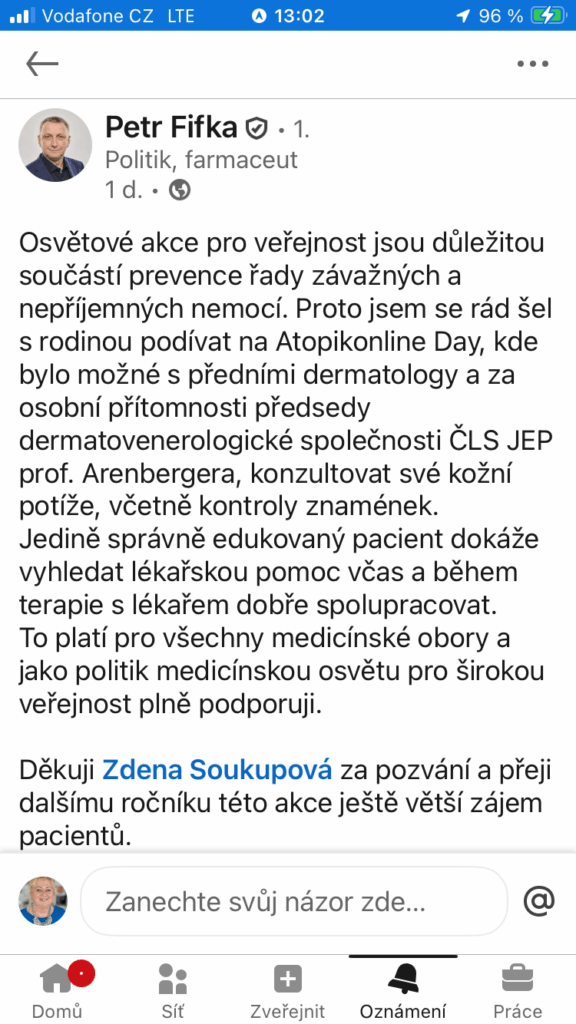 Vodafone CZ LTE 13:02 96 %

Petr Fifka • 1.
Politik, farmaceut
1 d. •

Osvětové akce pro veřejnost jsou důležitou součástí prevence řady závažných a nepříjemných nemocí. Proto jsem se rád šel s rodinou podívat na Atopikonline Day, kde bylo možné s předními dermatology a za osobní přítomnosti předsedy dermatovenerologické společnosti ČLS JEP prof. Arenbergera, konzultovat své kožní potíže, včetně kontroly znamének.
Jedině správně edukovaný pacient dokáže vyhledat lékařskou pomoc včas a během terapie s lékařem dobře spolupracovat.
To platí pro všechny medicínské obory a jako politik medicínskou osvětu pro širokou veřejnost plně podporuji.

Děkuji Zdena Soukupová za pozvání a přeji dalšímu ročníku této akce ještě větší zájem pacientů.

Zanechte svůj názor zde...
@

Domů
Síť
Zveřejnit
Oznámení
Práce